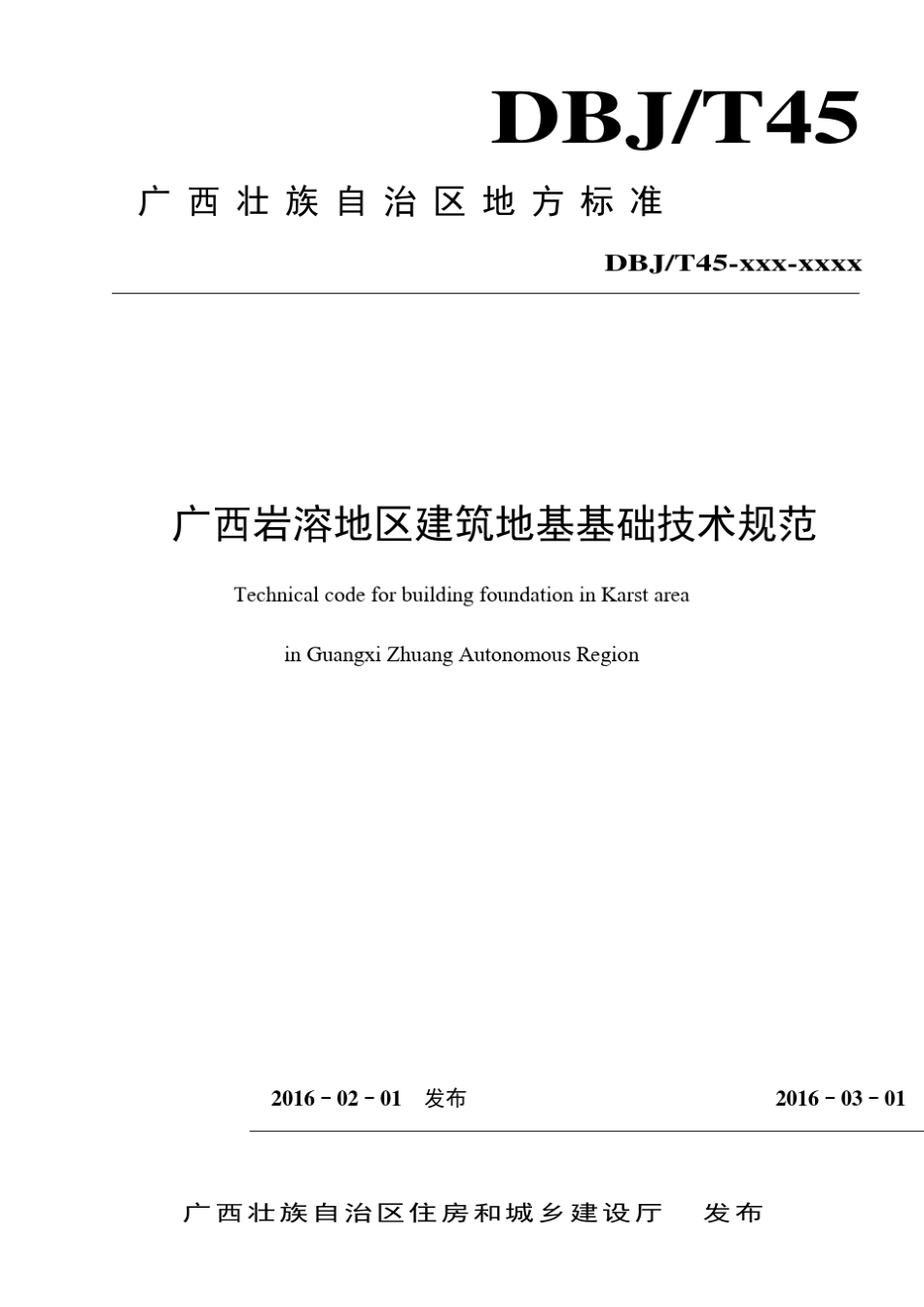 DBJ/T45

广西壮族自治区地方标准

DBJ/T45-xxx-xxxx

广西岩溶地区建筑地基基础技术规范

Technical code for building foundation in Karst area

in Guangxi Zhuang Autonomous Region

2016－02－01 发布

2016－03－01

广西壮族自治区住房和城乡建设厅 发布